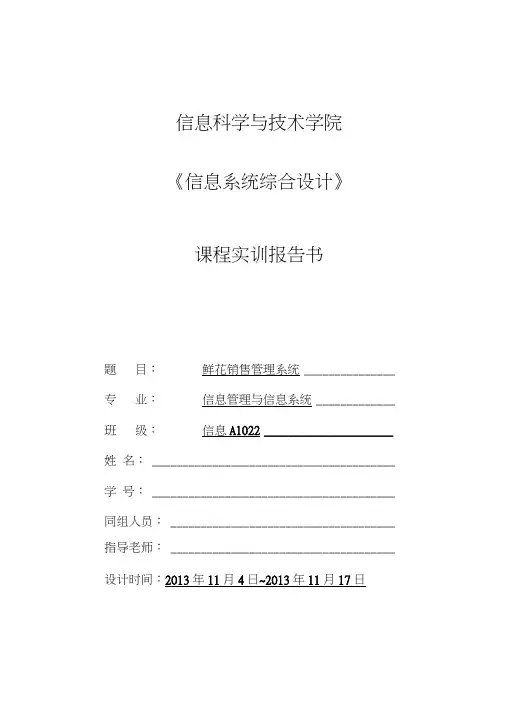 信息科学与技术学院

《信息系统综合设计》

课程实训报告书

题　目：　鲜花销售管理系统

专　业：　信息管理与信息系统

班　级：　信息 A1022

姓 名：

学 号：

同组人员：

指导老师：

设计时间：2013 年 11 月 4 日~2013 年 11 月 17 日